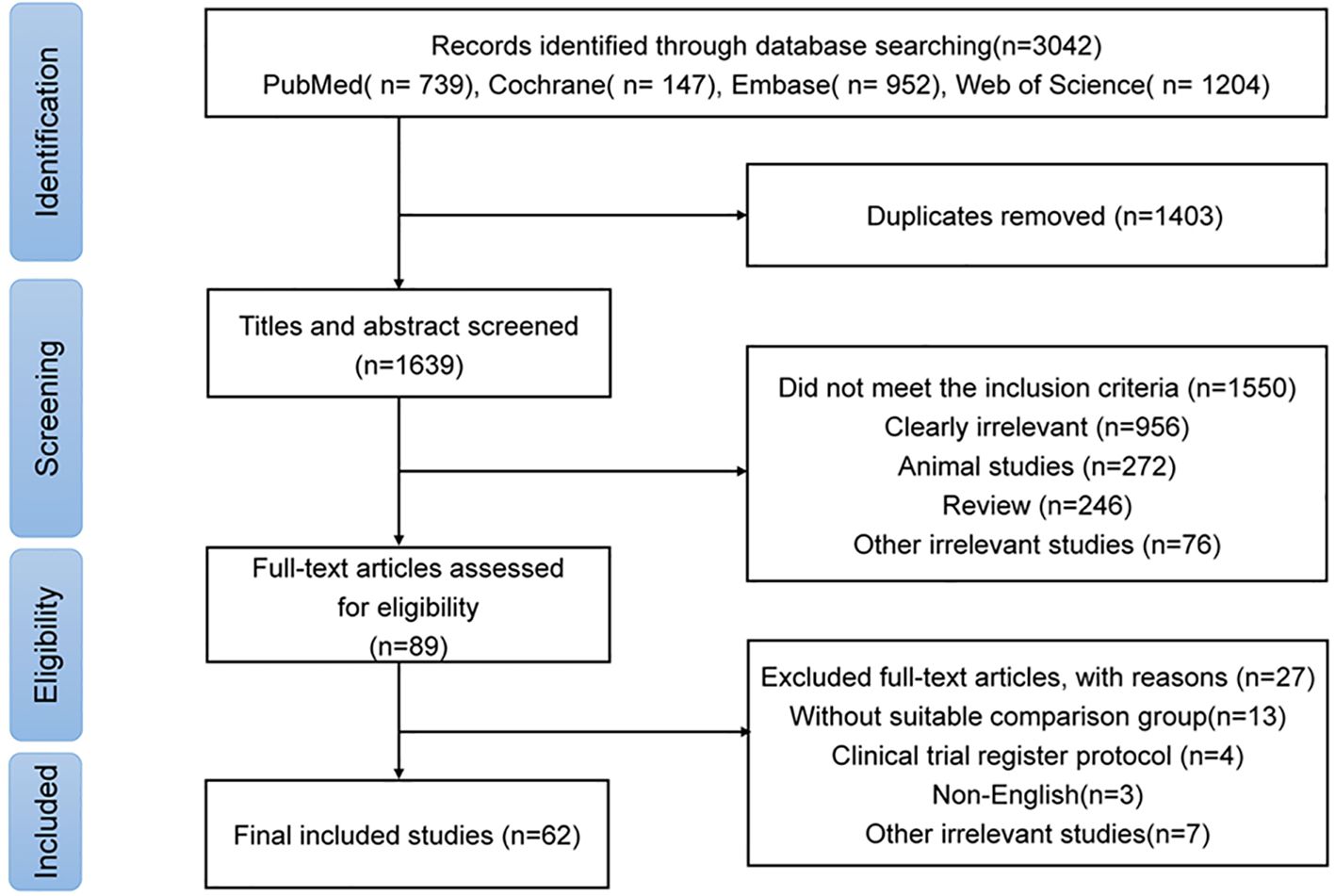 Identification

Records identified through database searching(n=3042)
PubMed( n= 739), Cochrane( n= 147), Embase( n= 952), Web of Science( n= 1204)

Duplicates removed (n=1403)

Screening

Titles and abstract screened (n=1639)

Did not meet the inclusion criteria (n=1550)
Clearly irrelevant (n=956)
Animal studies (n=272)
Review (n=246)
Other irrelevant studies (n=76)

Eligibility

Full-text articles assessed for eligibility (n=89)

Excluded full-text articles, with reasons (n=27)
Without suitable comparison group(n=13)
Clinical trial register protocol (n=4)
Non-English(n=3)
Other irrelevant studies(n=7)

Included

Final included studies (n=62)